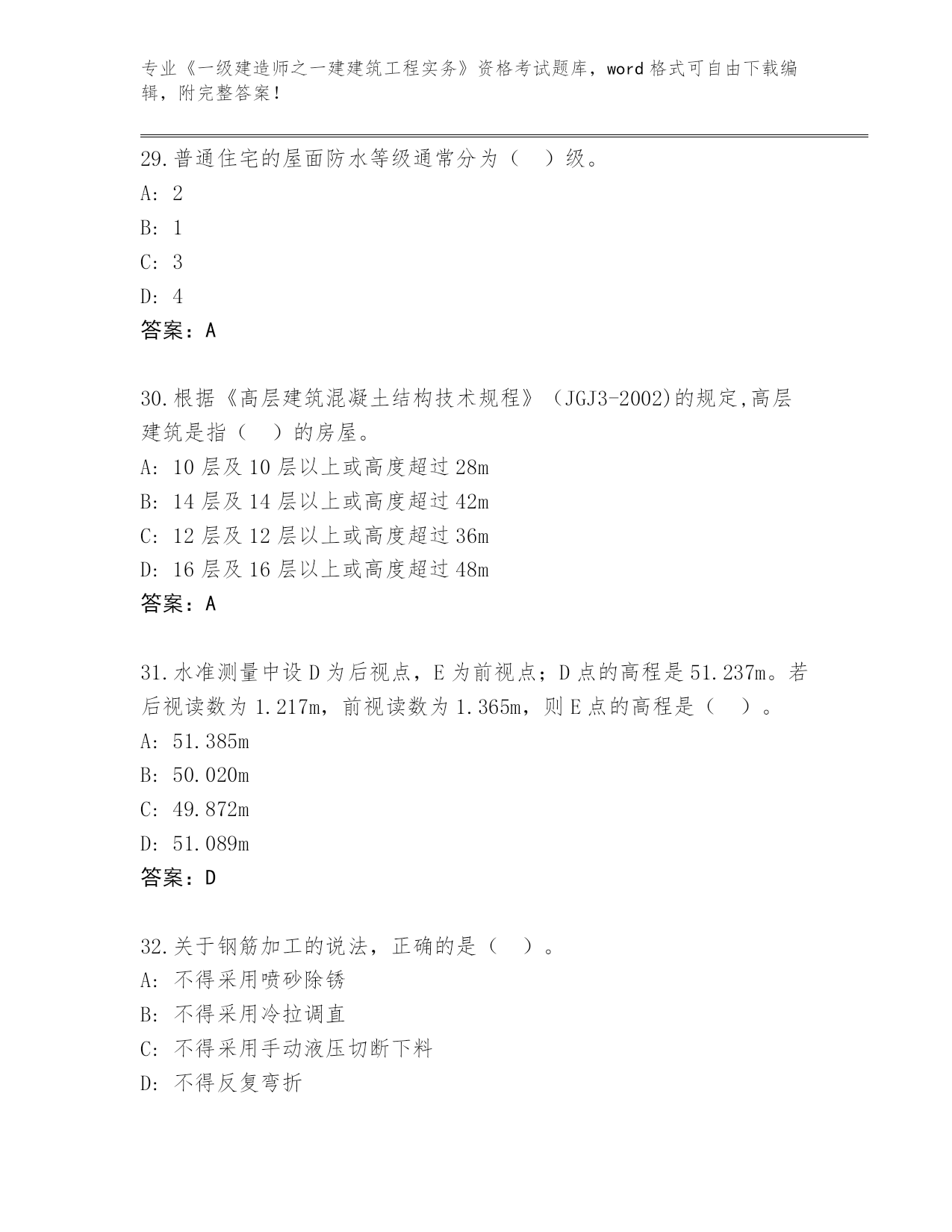 专业《一级建造师之一建建筑工程实务》资格考试题库，word 格式可自由下载编辑，附完整答案！

29.普通住宅的屋面防水等级通常分为（　）级。
A: 2
B: 1
C: 3
D: 4
答案：A

30.根据《高层建筑混凝土结构技术规程》（JGJ3-2002)的规定,高层建筑是指（　）的房屋。
A: 10 层及 10 层以上或高度超过 28m
B: 14 层及 14 层以上或高度超过 42m
C: 12 层及 12 层以上或高度超过 36m
D: 16 层及 16 层以上或高度超过 48m
答案：A

31.水准测量中设 D 为后视点，E 为前视点；D 点的高程是 51.237m。若后视读数为 1.217m，前视读数为 1.365m，则 E 点的高程是（　）。
A: 51.385m
B: 50.020m
C: 49.872m
D: 51.089m
答案：D

32.关于钢筋加工的说法，正确的是（　）。
A: 不得采用喷砂除锈
B: 不得采用冷拉调直
C: 不得采用手动液压切断下料
D: 不得反复弯折